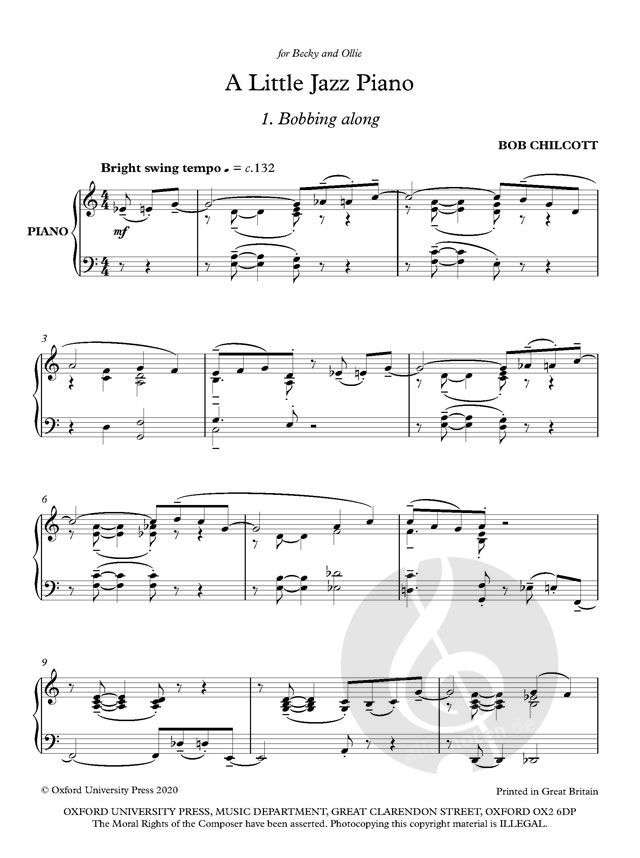 for Becky and Ollie

A Little Jazz Piano

1. Bobbing along

BOB CHILCOTT

Bright swing tempo ♩ = c.132

PIANO

mf

3

6

9

© Oxford University Press 2020

Printed in Great Britain

OXFORD UNIVERSITY PRESS, MUSIC DEPARTMENT, GREAT CLARENDON STREET, OXFORD OX2 6DP
The Moral Rights of the Composer have been asserted. Photocopying this copyright material is ILLEGAL.